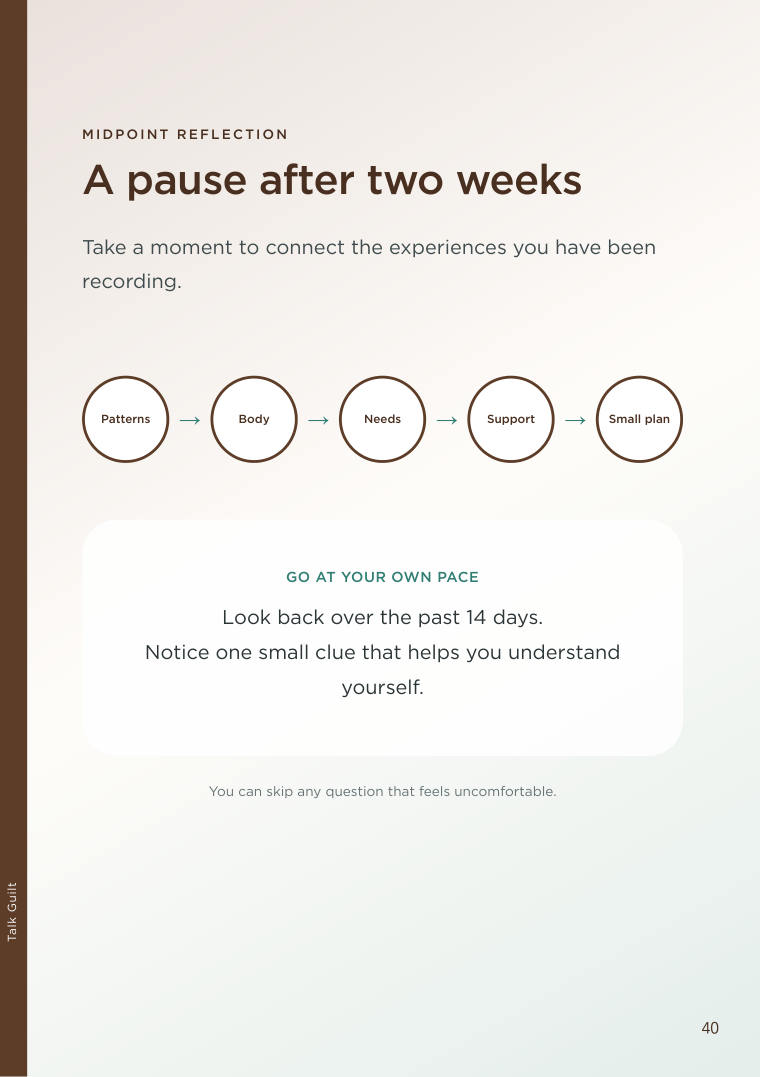 MIDPOINT REFLECTION

A pause after two weeks

Take a moment to connect the experiences you have been recording.

Patterns → Body → Needs → Support → Small plan

GO AT YOUR OWN PACE

Look back over the past 14 days.
Notice one small clue that helps you understand yourself.

You can skip any question that feels uncomfortable.

Talk Guilt

40